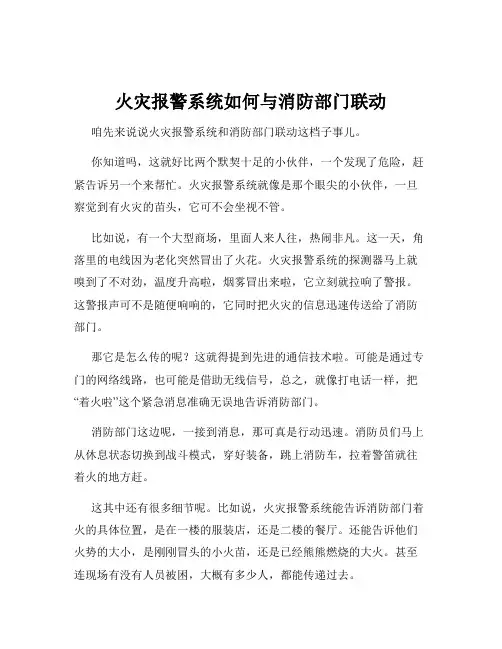 火灾报警系统如何与消防部门联动

咱先来说说火灾报警系统和消防部门联动这档子事儿。

你知道吗，这就好比两个默契十足的小伙伴，一个发现了危险，赶紧告诉另一个来帮忙。火灾报警系统就像是那个眼尖的小伙伴，一旦察觉到有火灾的苗头，它可不会坐视不管。

比如说，有一个大型商场，里面人来人往，热闹非凡。这一天，角落里的电线因为老化突然冒出了火花。火灾报警系统的探测器马上就嗅到了不对劲，温度升高啦，烟雾冒出来啦，它立刻就拉响了警报。这警报声可不是随便响响的，它同时把火灾的信息迅速传送给了消防部门。

那它是怎么传的呢？这就得提到先进的通信技术啦。可能是通过专门的网络线路，也可能是借助无线信号，总之，就像打电话一样，把“着火啦”这个紧急消息准确无误地告诉消防部门。

消防部门这边呢，一接到消息，那可真是行动迅速。消防员们马上从休息状态切换到战斗模式，穿好装备，跳上消防车，拉着警笛就往着火的地方赶。

这其中还有很多细节呢。比如说，火灾报警系统能告诉消防部门着火的具体位置，是在一楼的服装店，还是二楼的餐厅。还能告诉他们火势的大小，是刚刚冒头的小火苗，还是已经熊熊燃烧的大火。甚至连现场有没有人员被困，大概有多少人，都能传递过去。